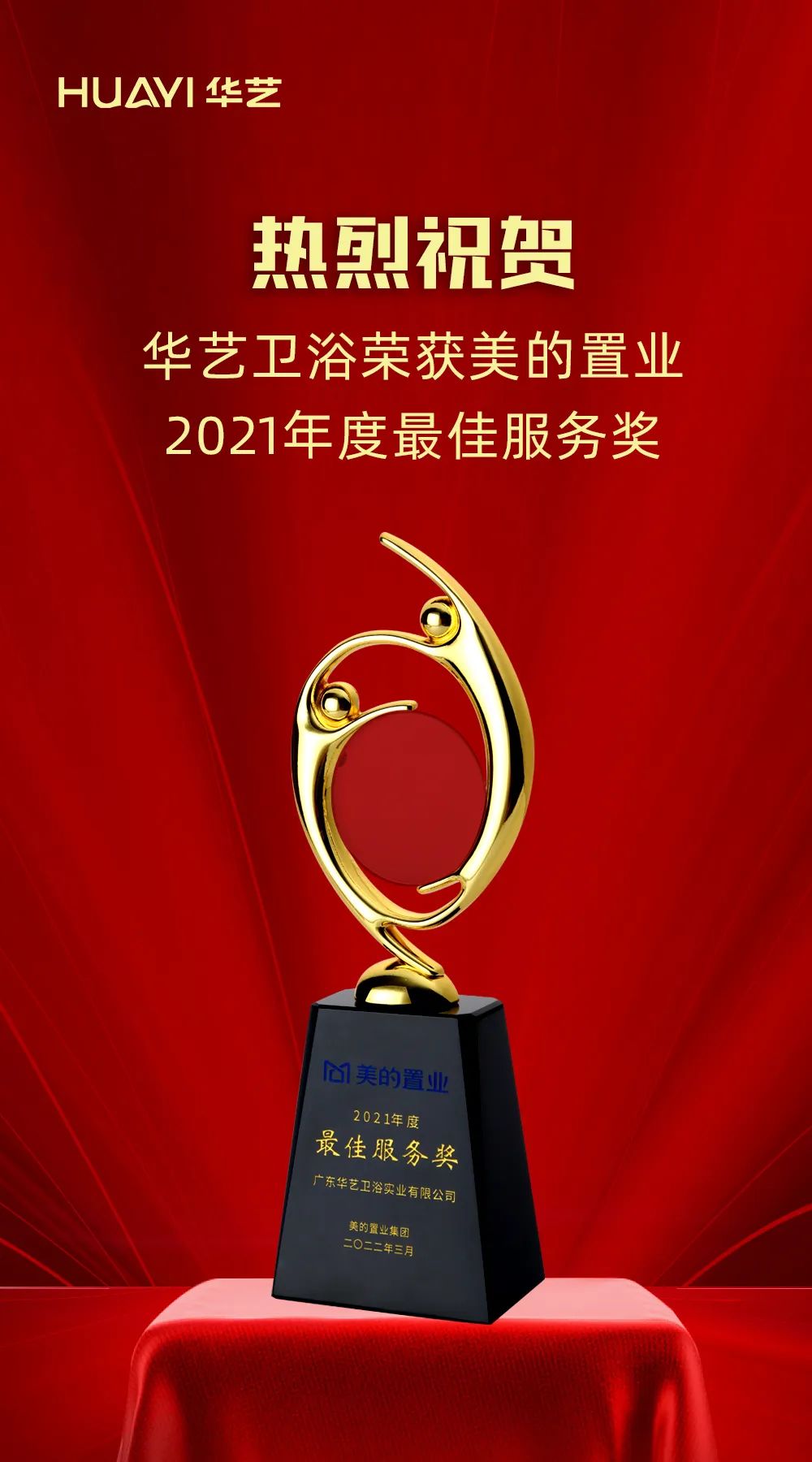 HUAYI 华艺

热烈祝贺

华艺卫浴荣获美的置业
2021年度最佳服务奖

美的置业

2021年度
最佳服务奖
广东华艺卫浴实业有限公司

美的置业集团
二〇二二年三月